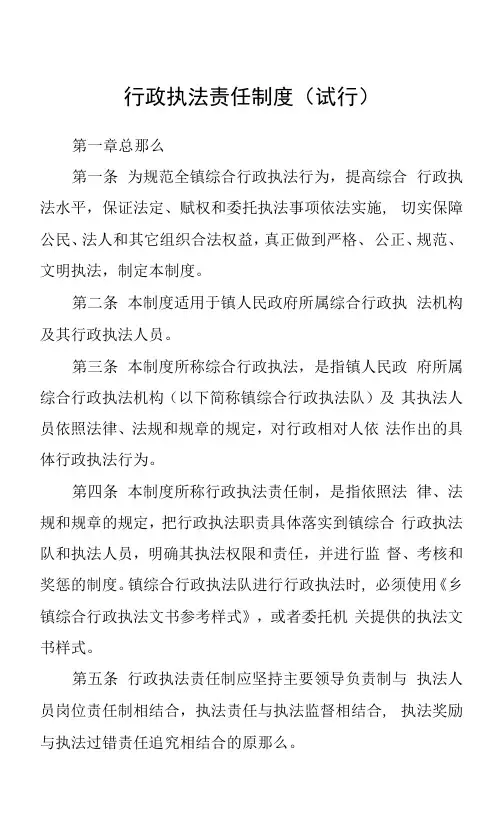 行政执法责任制度（试行）

第一章总那么

第一条 为规范全镇综合行政执法行为，提高综合 行政执法水平，保证法定、赋权和委托执法事项依法实施， 切实保障公民、法人和其它组织合法权益，真正做到严格、公正、规范、文明执法，制定本制度。

第二条 本制度适用于镇人民政府所属综合行政执 法机构及其行政执法人员。

第三条 本制度所称综合行政执法，是指镇人民政 府所属综合行政执法机构（以下简称镇综合行政执法队）及 其执法人员依照法律、法规和规章的规定，对行政相对人依 法作出的具体行政执法行为。

第四条 本制度所称行政执法责任制，是指依照法 律、法规和规章的规定，把行政执法职责具体落实到镇综合 行政执法队和执法人员，明确其执法权限和责任，并进行监 督、考核和奖惩的制度。镇综合行政执法队进行行政执法时，必须使用《乡镇综合行政执法文书参考样式》，或者委托机 关提供的执法文书样式。

第五条 行政执法责任制应坚持主要领导负责制与 执法人员岗位责任制相结合，执法责任与执法监督相结合， 执法奖励与执法过错责任追究相结合的原那么。